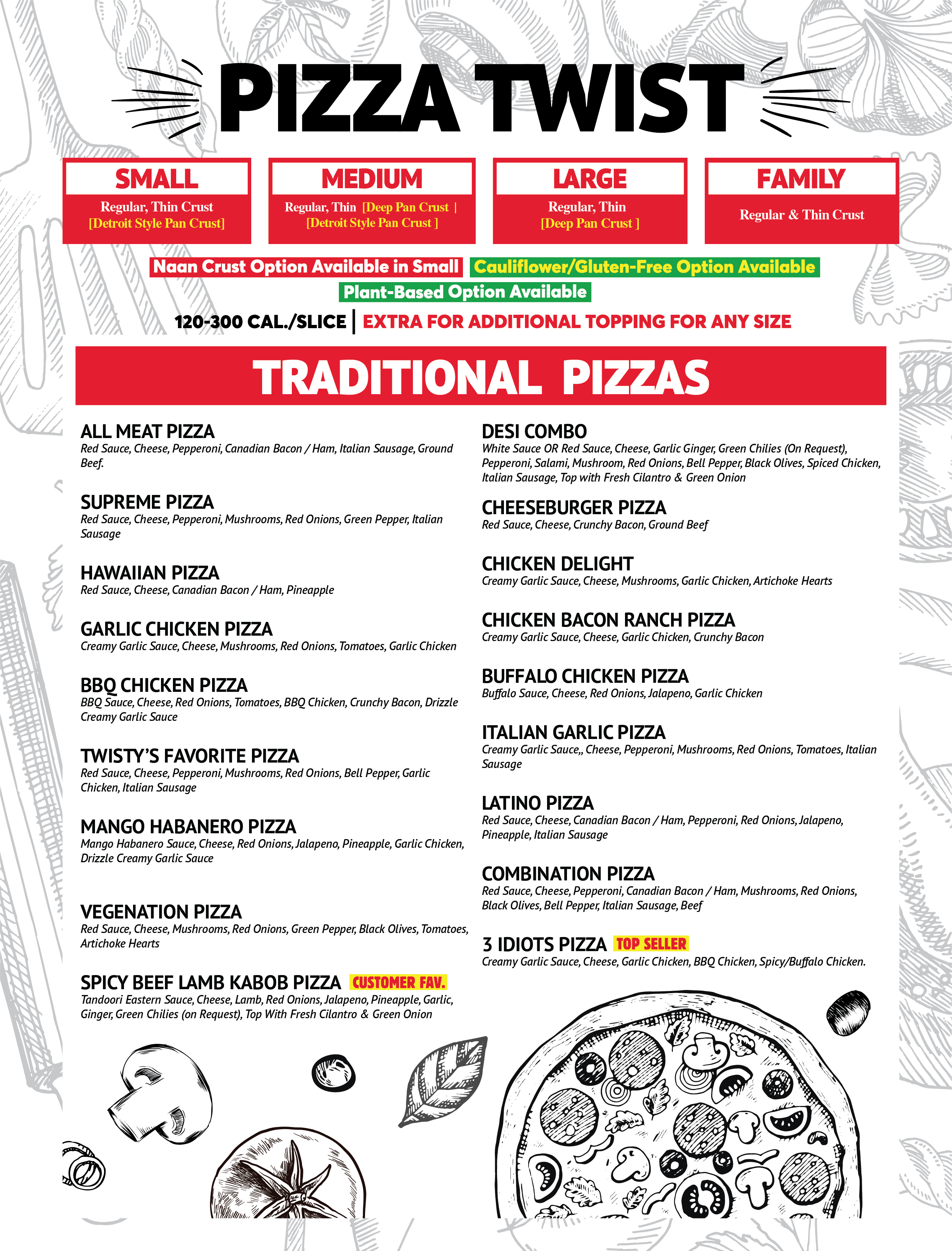 PIZZA TWIST

SMALL
Regular, Thin Crust
[Detroit Style Pan Crust]

MEDIUM
Regular, Thin [Deep Pan Crust | [Detroit Style Pan Crust ]

LARGE
Regular, Thin
[Deep Pan Crust ]

FAMILY
Regular & Thin Crust

Naan Crust Option Available in Small Cauliflower/Gluten-Free Option Available
Plant-Based Option Available

120-300 CAL./SLICE | EXTRA FOR ADDITIONAL TOPPING FOR ANY SIZE

TRADITIONAL PIZZAS

ALL MEAT PIZZA
Red Sauce, Cheese, Pepperoni, Canadian Bacon / Ham, Italian Sausage, Ground Beef.

SUPREME PIZZA
Red Sauce, Cheese, Pepperoni, Mushrooms, Red Onions, Green Pepper, Italian Sausage

HAWAIIAN PIZZA
Red Sauce, Cheese, Canadian Bacon / Ham, Pineapple

GARLIC CHICKEN PIZZA
Creamy Garlic Sauce, Cheese, Mushrooms, Red Onions, Tomatoes, Garlic Chicken

BBQ CHICKEN PIZZA
BBQ Sauce, Cheese, Red Onions, Tomatoes, BBQ Chicken, Crunchy Bacon, Drizzle Creamy Garlic Sauce

TWISTY'S FAVORITE PIZZA
Red Sauce, Cheese, Pepperoni, Mushrooms, Red Onions, Bell Pepper, Garlic Chicken, Italian Sausage

MANGO HABANERO PIZZA
Mango Habanero Sauce, Cheese, Red Onions, Jalapeno, Pineapple, Garlic Chicken, Drizzle Creamy Garlic Sauce

VEGENATION PIZZA
Red Sauce, Cheese, Mushrooms, Red Onions, Green Pepper, Black Olives, Tomatoes, Artichoke Hearts

SPICY BEEF LAMB KABOB PIZZA CUSTOMER FAV.
Tandoori Eastern Sauce, Cheese, Lamb, Red Onions, Jalapeno, Pineapple, Garlic, Ginger, Green Chilies (on Request), Top With Fresh Cilantro & Green Onion

DESI COMBO
White Sauce OR Red Sauce, Cheese, Garlic Ginger, Green Chilies (On Request), Pepperoni, Salami, Mushroom, Red Onions, Bell Pepper, Black Olives, Spiced Chicken, Italian Sausage, Top with Fresh Cilantro & Green Onion

CHEESEBURGER PIZZA
Red Sauce, Cheese, Crunchy Bacon, Ground Beef

CHICKEN DELIGHT
Creamy Garlic Sauce, Cheese, Mushrooms, Garlic Chicken, Artichoke Hearts

CHICKEN BACON RANCH PIZZA
Creamy Garlic Sauce, Cheese, Garlic Chicken, Crunchy Bacon

BUFFALO CHICKEN PIZZA
Buffalo Sauce, Cheese, Red Onions, Jalapeno, Garlic Chicken

ITALIAN GARLIC PIZZA
Creamy Garlic Sauce,, Cheese, Pepperoni, Mushrooms, Red Onions, Tomatoes, Italian Sausage

LATINO PIZZA
Red Sauce, Cheese, Canadian Bacon / Ham, Pepperoni, Red Onions, Jalapeno, Pineapple, Italian Sausage

COMBINATION PIZZA
Red Sauce, Cheese, Pepperoni, Canadian Bacon / Ham, Mushrooms, Red Onions, Black Olives, Bell Pepper, Italian Sausage, Beef

3 IDIOTS PIZZA TOP SELLER
Creamy Garlic Sauce, Cheese, Garlic Chicken, BBQ Chicken, Spicy/Buffalo Chicken.